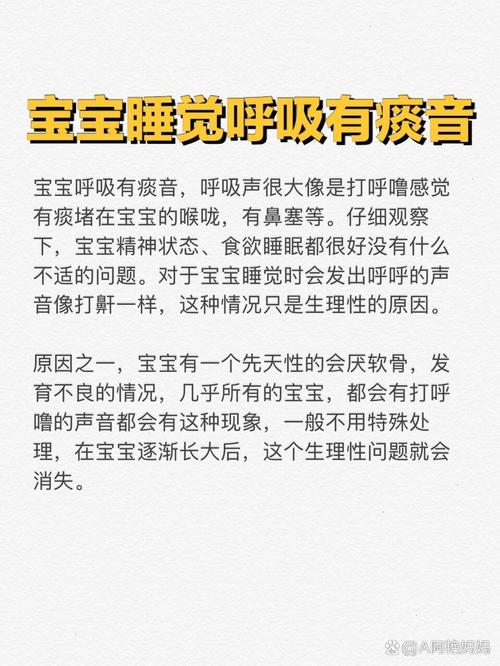 宝宝睡觉呼吸有痰音

宝宝呼吸有痰音，呼吸声很大像是打呼噜感觉有痰堵在宝宝的喉咙，有鼻塞等。仔细观察下，宝宝精神状态、食欲睡眠都很好没有什么不适的问题。对于宝宝睡觉时会发出呼呼的声音像打鼾一样，这种情况只是生理性的原因。

原因之一，宝宝有一个先天性的会厌软骨，发育不良的情况，几乎所有的宝宝，都会有打呼噜的声音都会有这种现象，一般不用特殊处理，在宝宝逐渐长大后，这个生理性问题就会消失。

@A阿艳妈妈